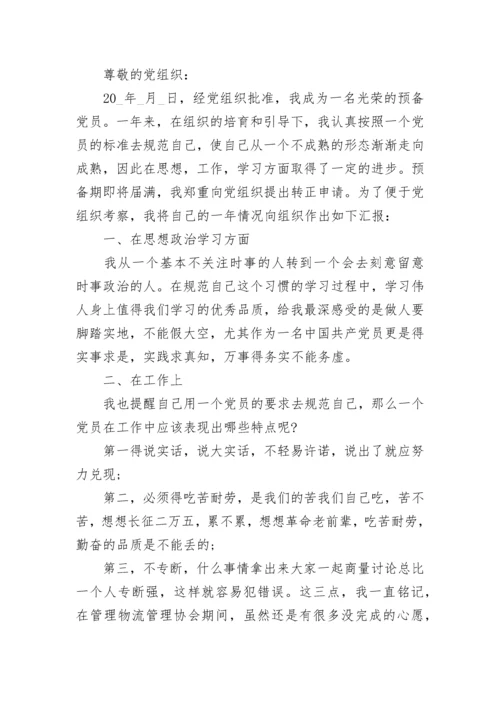 尊敬的党组织：

20_年_月_日，经党组织批准，我成为一名光荣的预备党员。一年来，在组织的培育和引导下，我认真按照一个党员的标准去规范自己，使自己从一个不成熟的形态渐渐走向成熟，因此在思想，工作，学习方面取得了一定的进步。预备期即将届满，我郑重向党组织提出转正申请。为了便于党组织考察，我将自己的一年情况向组织作出如下汇报：

一、在思想政治学习方面

我从一个基本不关注时事的人转到一个会去刻意留意时事政治的人。在规范自己这个习惯的学习过程中，学习伟人身上值得我们学习的优秀品质，给我最深感受的是做人要脚踏实地，不能假大空，尤其作为一名中国共产党员更是得实事求是，实践求真知，万事得务实不能务虚。

二、在工作上

我也提醒自己用一个党员的要求去规范自己，那么一个党员在工作中应该表现出哪些特点呢?

第一得说实话，说大实话，不轻易许诺，说出了就应努力兑现；

第二，必须得吃苦耐劳，是我们的苦我们自己吃，苦不苦，想想长征二万五，累不累，想想革命老前辈，吃苦耐劳，勤奋的品质是不能丢的；

第三，不专断，什么事情拿出来大家一起商量讨论总比一个人专断强，这样就容易犯错误。这三点，我一直铭记，在管理物流管理协会期间，虽然还是有很多没完成的心愿，